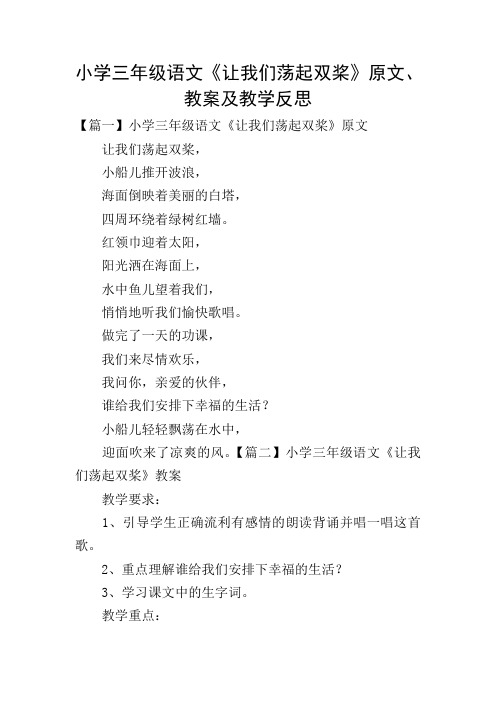 小学三年级语文《让我们荡起双桨》原文、教案及教学反思

【篇一】小学三年级语文《让我们荡起双桨》原文

让我们荡起双桨，

小船儿推开波浪，

海面倒映着美丽的白塔，

四周环绕着绿树红墙。

红领巾迎着太阳，

阳光洒在海面上，

水中鱼儿望着我们，

悄悄地听我们愉快歌唱。

做完了一天的功课，

我们来尽情欢乐，

我问你，亲爱的伙伴，

谁给我们安排下幸福的生活？

小船儿轻轻飘荡在水中，

迎面吹来了凉爽的风。【篇二】小学三年级语文《让我们荡起双桨》教案

教学要求：

1、引导学生正确流利有感情的朗读背诵并唱一唱这首歌。

2、重点理解谁给我们安排下幸福的生活？

3、学习课文中的生字词。

教学重点：